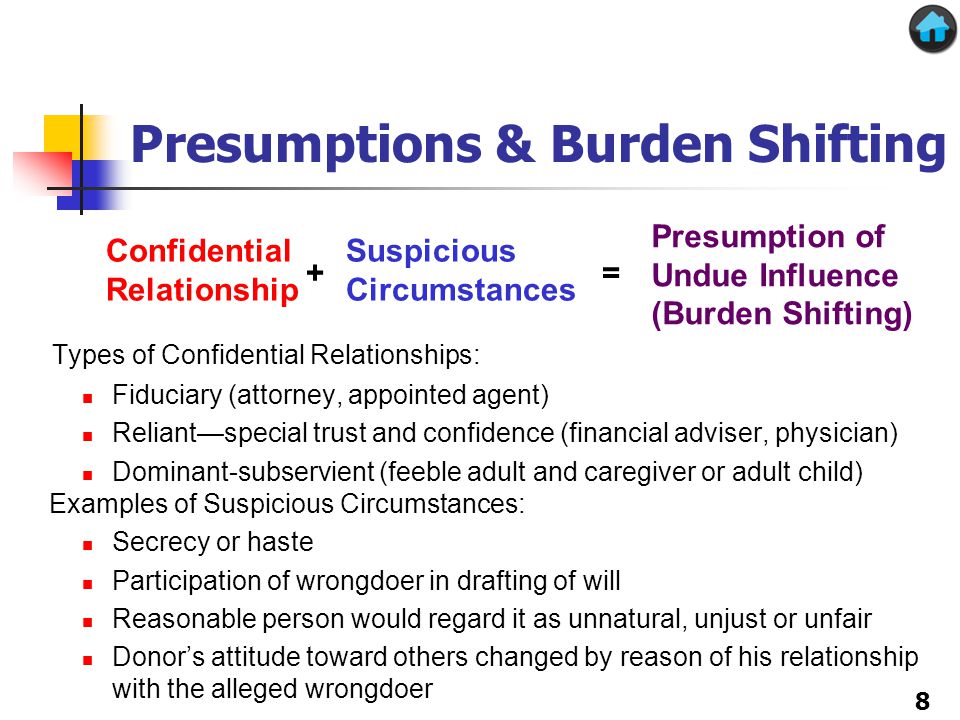 Presumptions & Burden Shifting

Confidential Relationship + Suspicious Circumstances = Presumption of Undue Influence (Burden Shifting)

Types of Confidential Relationships:

- Fiduciary (attorney, appointed agent)
- Reliant—special trust and confidence (financial adviser, physician)
- Dominant-subservient (feeble adult and caregiver or adult child)

Examples of Suspicious Circumstances:

- Secrecy or haste
- Participation of wrongdoer in drafting of will
- Reasonable person would regard it as unnatural, unjust or unfair
- Donor's attitude toward others changed by reason of his relationship with the alleged wrongdoer

8